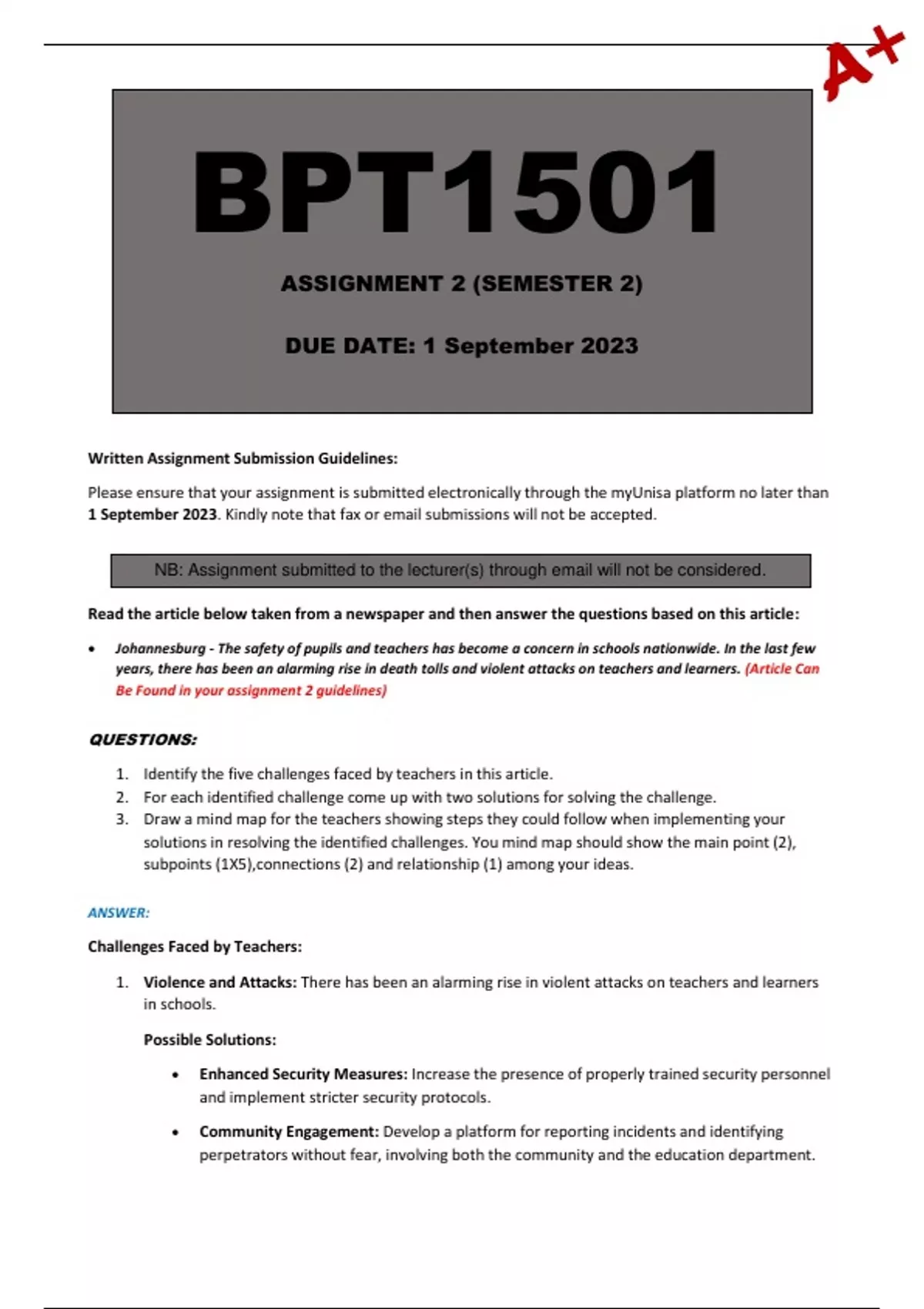 A+

BPT1501

ASSIGNMENT 2 (SEMESTER 2)

DUE DATE: 1 September 2023

Written Assignment Submission Guidelines:

Please ensure that your assignment is submitted electronically through the myUnisa platform no later than 1 September 2023. Kindly note that fax or email submissions will not be accepted.

NB: Assignment submitted to the lecturer(s) through email will not be considered.

Read the article below taken from a newspaper and then answer the questions based on this article:

• Johannesburg - The safety of pupils and teachers has become a concern in schools nationwide. In the last few years, there has been an alarming rise in death tolls and violent attacks on teachers and learners. (Article Can Be Found in your assignment 2 guidelines)

QUESTIONS:

1. Identify the five challenges faced by teachers in this article.
2. For each identified challenge come up with two solutions for solving the challenge.
3. Draw a mind map for the teachers showing steps they could follow when implementing your solutions in resolving the identified challenges. You mind map should show the main point (2), subpoints (1X5),connections (2) and relationship (1) among your ideas.

ANSWER:

Challenges Faced by Teachers:

1. Violence and Attacks: There has been an alarming rise in violent attacks on teachers and learners in schools.

Possible Solutions:

• Enhanced Security Measures: Increase the presence of properly trained security personnel and implement stricter security protocols.

• Community Engagement: Develop a platform for reporting incidents and identifying perpetrators without fear, involving both the community and the education department.